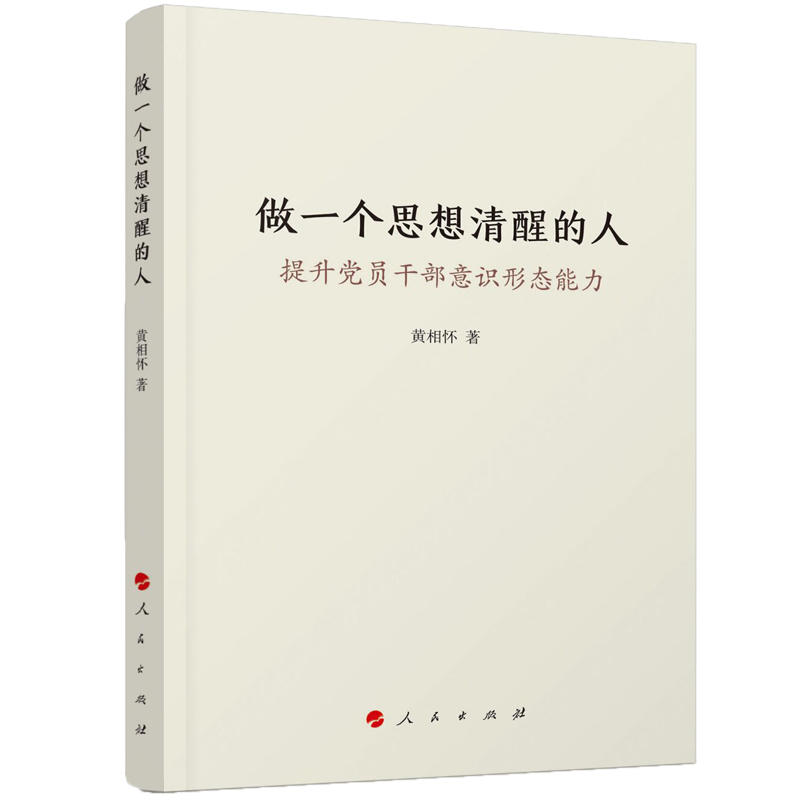 做一个思想清醒的人
黄相怀 著
人民出版社

做一个思想清醒的人
提升党员干部意识形态能力

黄相怀 著

人民出版社